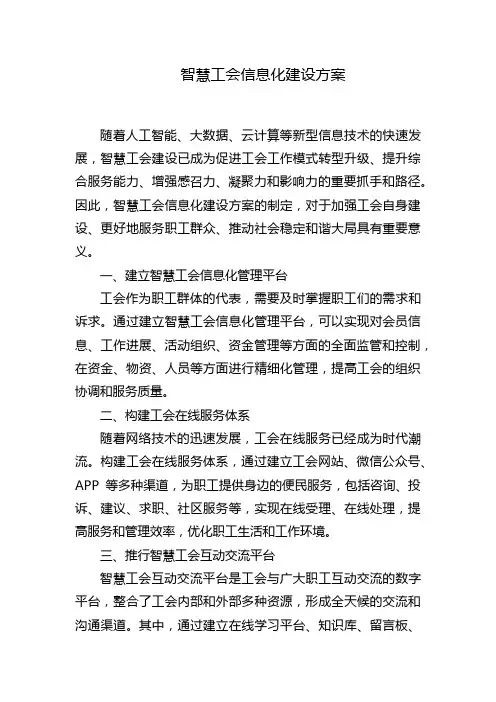 智慧工会信息化建设方案

随着人工智能、大数据、云计算等新型信息技术的快速发展，智慧工会建设已成为促进工会工作模式转型升级、提升综合服务能力、增强感召力、凝聚力和影响力的重要抓手和路径。因此，智慧工会信息化建设方案的制定，对于加强工会自身建设、更好地服务职工群众、推动社会稳定和谐大局具有重要意义。

一、建立智慧工会信息化管理平台

工会作为职工群体的代表，需要及时掌握职工们的需求和诉求。通过建立智慧工会信息化管理平台，可以实现对会员信息、工作进展、活动组织、资金管理等方面的全面监管和控制，在资金、物资、人员等方面进行精细化管理，提高工会的组织协调和服务质量。

二、构建工会在线服务体系

随着网络技术的迅速发展，工会在线服务已经成为时代潮流。构建工会在线服务体系，通过建立工会网站、微信公众号、APP 等多种渠道，为职工提供身边的便民服务，包括咨询、投诉、建议、求职、社区服务等，实现在线受理、在线处理，提高服务和管理效率，优化职工生活和工作环境。

三、推行智慧工会互动交流平台

智慧工会互动交流平台是工会与广大职工互动交流的数字平台，整合了工会内部和外部多种资源，形成全天候的交流和沟通渠道。其中，通过建立在线学习平台、知识库、留言板、